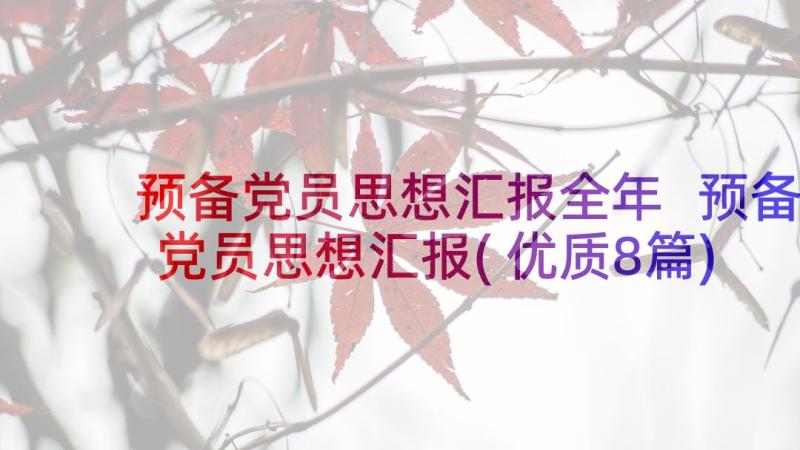 预备党员思想汇报全年 预备党员思想汇报(优质8篇)